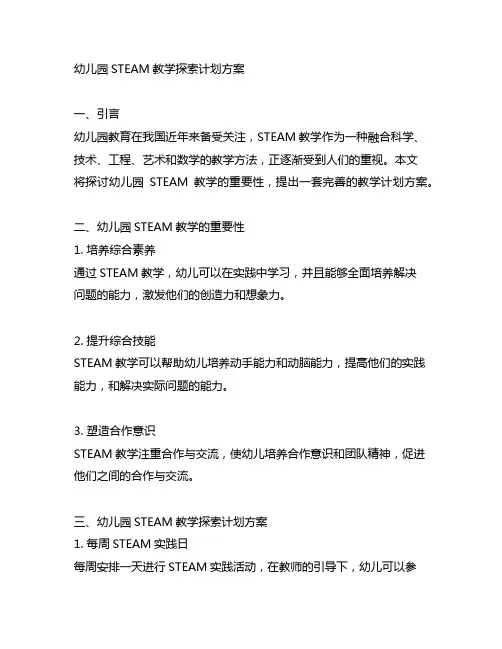 幼儿园 STEAM 教学探索计划方案

一、引言
幼儿园教育在我国近年来备受关注，STEAM 教学作为一种融合科学、技术、工程、艺术和数学的教学方法，正逐渐受到人们的重视。本文将探讨幼儿园 STEAM 教学的重要性，提出一套完善的教学计划方案。

二、幼儿园 STEAM 教学的重要性
1. 培养综合素养
通过 STEAM 教学，幼儿可以在实践中学习，并且能够全面培养解决问题的能力，激发他们的创造力和想象力。

2. 提升综合技能
STEAM 教学可以帮助幼儿培养动手能力和动脑能力，提高他们的实践能力，和解决实际问题的能力。

3. 塑造合作意识
STEAM 教学注重合作与交流，使幼儿培养合作意识和团队精神，促进他们之间的合作与交流。

三、幼儿园 STEAM 教学探索计划方案
1. 每周 STEAM 实践日
每周安排一天进行 STEAM 实践活动，在教师的引导下，幼儿可以参